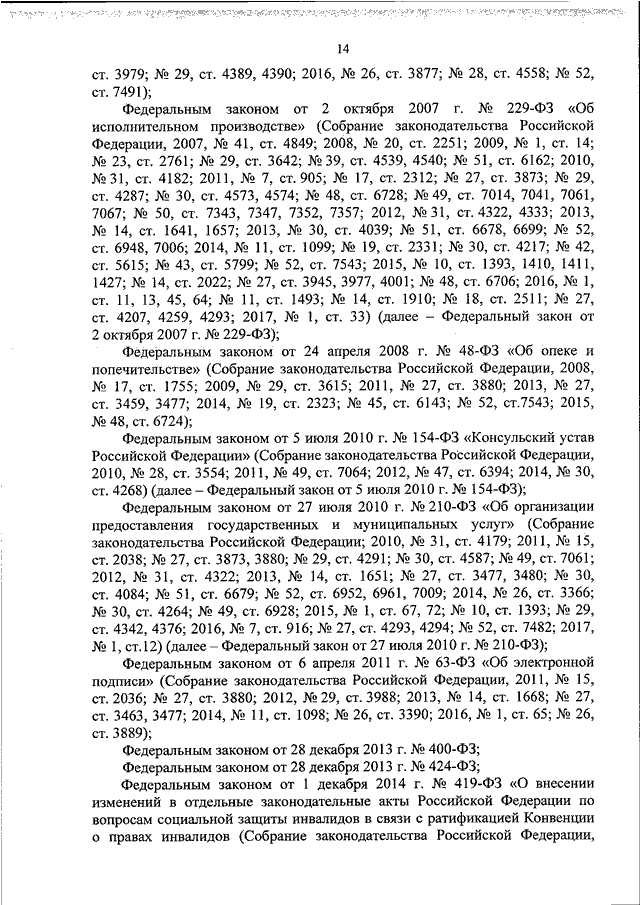 14

ст. 3979; № 29, ст. 4389, 4390; 2016, № 26, ст. 3877; № 28, ст. 4558; № 52, ст. 7491);

Федеральным законом от 2 октября 2007 г. № 229-ФЗ «Об исполнительном производстве» (Собрание законодательства Российской Федерации, 2007, № 41, ст. 4849; 2008, № 20, ст. 2251; 2009, № 1, ст. 14; № 23, ст. 2761; № 29, ст. 3642; № 39, ст. 4539, 4540; № 51, ст. 6162; 2010, № 31, ст. 4182; 2011, № 7, ст. 905; № 17, ст. 2312; № 27, ст. 3873; № 29, ст. 4287; № 30, ст. 4573, 4574; № 48, ст. 6728; № 49, ст. 7014, 7041, 7061, 7067; № 50, ст. 7343, 7347, 7352, 7357; 2012, № 31, ст. 4322, 4333; 2013, № 14, ст. 1641, 1657; 2013, № 30, ст. 4039; № 51, ст. 6678, 6699; № 52, ст. 6948, 7006; 2014, № 11, ст. 1099; № 19, ст. 2331; № 30, ст. 4217; № 42, ст. 5615; № 43, ст. 5799; № 52, ст. 7543; 2015, № 10, ст. 1393, 1410, 1411, 1427; № 14, ст. 2022; № 27, ст. 3945, 3977, 4001; № 48, ст. 6706; 2016, № 1, ст. 11, 13, 45, 64; № 11, ст. 1493; № 14, ст. 1910; № 18, ст. 2511; № 27, ст. 4207, 4259, 4293; 2017, № 1, ст. 33) (далее – Федеральный закон от 2 октября 2007 г. № 229-ФЗ);

Федеральным законом от 24 апреля 2008 г. № 48-ФЗ «Об опеке и попечительстве» (Собрание законодательства Российской Федерации, 2008, № 17, ст. 1755; 2009, № 29, ст. 3615; 2011, № 27, ст. 3880; 2013, № 27, ст. 3459, 3477; 2014, № 19, ст. 2323; № 45, ст. 6143; № 52, ст.7543; 2015, № 48, ст. 6724);

Федеральным законом от 5 июля 2010 г. № 154-ФЗ «Консульский устав Российской Федерации» (Собрание законодательства Российской Федерации, 2010, № 28, ст. 3554; 2011, № 49, ст. 7064; 2012, № 47, ст. 6394; 2014, № 30, ст. 4268) (далее – Федеральный закон от 5 июля 2010 г. № 154-ФЗ);

Федеральным законом от 27 июля 2010 г. № 210-ФЗ «Об организации предоставления государственных и муниципальных услуг» (Собрание законодательства Российской Федерации; 2010, № 31, ст. 4179; 2011, № 15, ст. 2038; № 27, ст. 3873, 3880; № 29, ст. 4291; № 30, ст. 4587; № 49, ст. 7061; 2012, № 31, ст. 4322; 2013, № 14, ст. 1651; № 27, ст. 3477, 3480; № 30, ст. 4084; № 51, ст. 6679; № 52, ст. 6952, 6961, 7009; 2014, № 26, ст. 3366; № 30, ст. 4264; № 49, ст. 6928; 2015, № 1, ст. 67, 72; № 10, ст. 1393; № 29, ст. 4342, 4376; 2016, № 7, ст. 916; № 27, ст. 4293, 4294; № 52, ст. 7482; 2017, № 1, ст.12) (далее – Федеральный закон от 27 июля 2010 г. № 210-ФЗ);

Федеральным законом от 6 апреля 2011 г. № 63-ФЗ «Об электронной подписи» (Собрание законодательства Российской Федерации, 2011, № 15, ст. 2036; № 27, ст. 3880; 2012, № 29, ст. 3988; 2013, № 14, ст. 1668; № 27, ст. 3463, 3477; 2014, № 11, ст. 1098; № 26, ст. 3390; 2016, № 1, ст. 65; № 26, ст. 3889);

Федеральным законом от 28 декабря 2013 г. № 400-ФЗ;

Федеральным законом от 28 декабря 2013 г. № 424-ФЗ;

Федеральным законом от 1 декабря 2014 г. № 419-ФЗ «О внесении изменений в отдельные законодательные акты Российской Федерации по вопросам социальной защиты инвалидов в связи с ратификацией Конвенции о правах инвалидов (Собрание законодательства Российской Федерации,